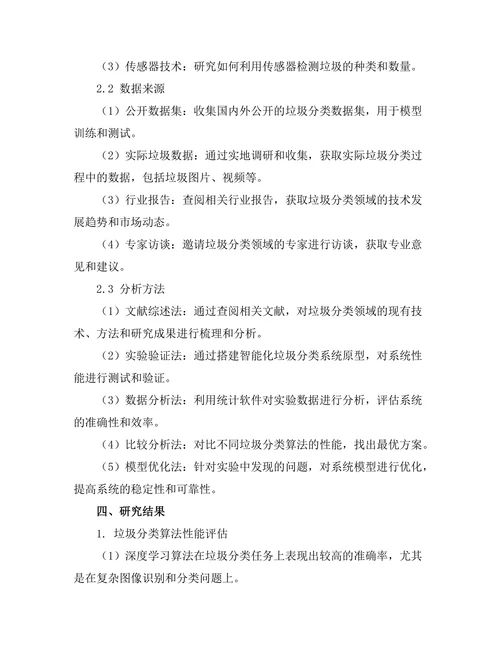 （3）传感器技术：研究如何利用传感器检测垃圾的种类和数量。

2.2 数据来源

（1）公开数据集：收集国内外公开的垃圾分类数据集，用于模型训练和测试。

（2）实际垃圾数据：通过实地调研和收集，获取实际垃圾分类过程中的数据，包括垃圾图片、视频等。

（3）行业报告：查阅相关行业报告，获取垃圾分类领域的技术发展趋势和市场动态。

（4）专家访谈：邀请垃圾分类领域的专家进行访谈，获取专业意见和建议。

2.3 分析方法

（1）文献综述法：通过查阅相关文献，对垃圾分类领域的现有技术、方法和研究成果进行梳理和分析。

（2）实验验证法：通过搭建智能化垃圾分类系统原型，对系统性能进行测试和验证。

（3）数据分析法：利用统计软件对实验数据进行分析，评估系统的准确性和效率。

（4）比较分析法：对比不同垃圾分类算法的性能，找出最优方案。

（5）模型优化法：针对实验中发现的问题，对系统模型进行优化，提高系统的稳定性和可靠性。

四、研究结果

1. 垃圾分类算法性能评估

（1）深度学习算法在垃圾分类任务上表现出较高的准确率，尤其是在复杂图像识别和分类问题上。